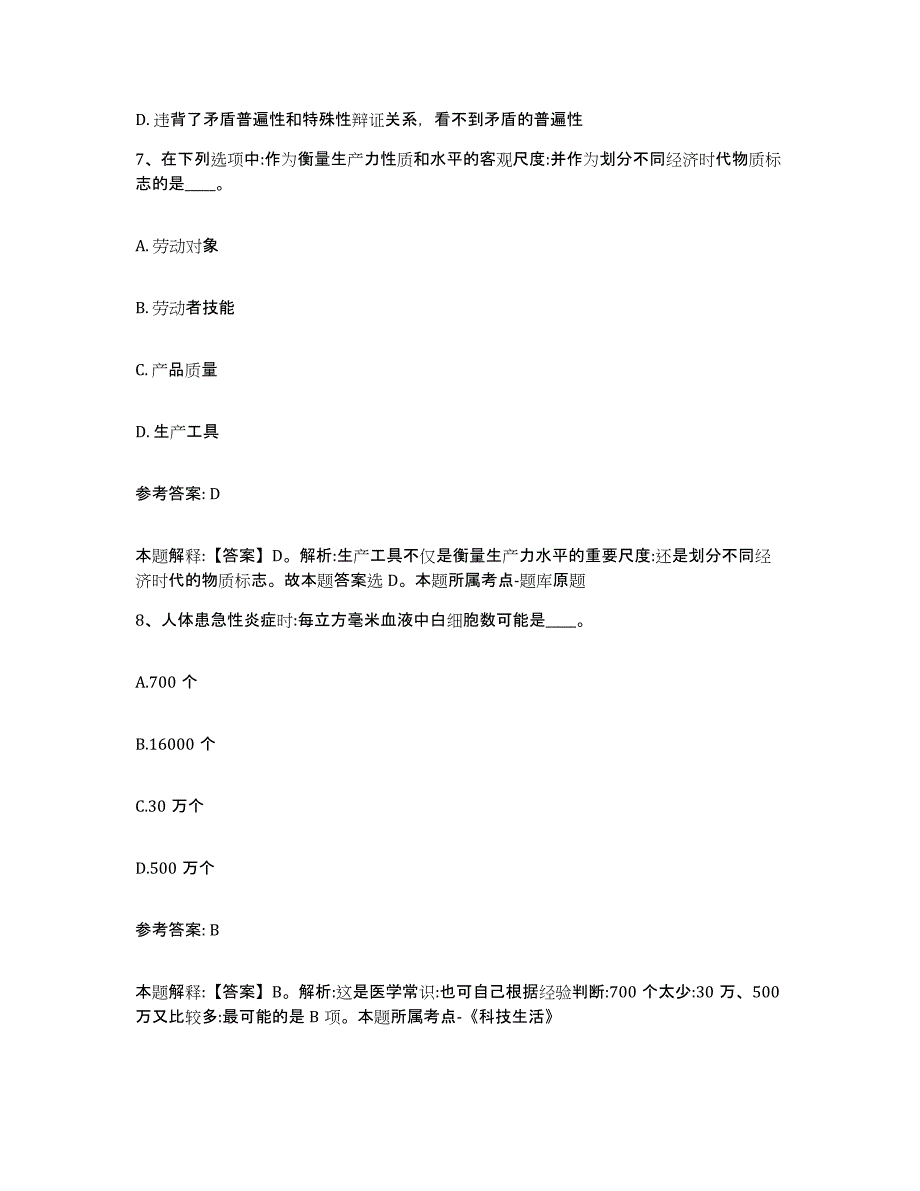 D. 违背了矛盾普遍性和特殊性辩证关系，看不到矛盾的普遍性

7、在下列选项中:作为衡量生产力性质和水平的客观尺度:并作为划分不同经济时代物质标志的是____。

A. 劳动对象

B. 劳动者技能

C. 产品质量

D. 生产工具

参考答案: D

本题解释:【答案】D。解析:生产工具不仅是衡量生产力水平的重要尺度:还是划分不同经济时代的物质标志。故本题答案选 D。本题所属考点-题库原题

8、人体患急性炎症时:每立方毫米血液中白细胞数可能是____。

A.700 个

B.16000 个

C.30 万个

D.500 万个

参考答案: B

本题解释:【答案】B。解析:这是医学常识:也可自己根据经验判断:700 个太少:30 万、500 万又比较多:最可能的是 B 项。本题所属考点-《科技生活》